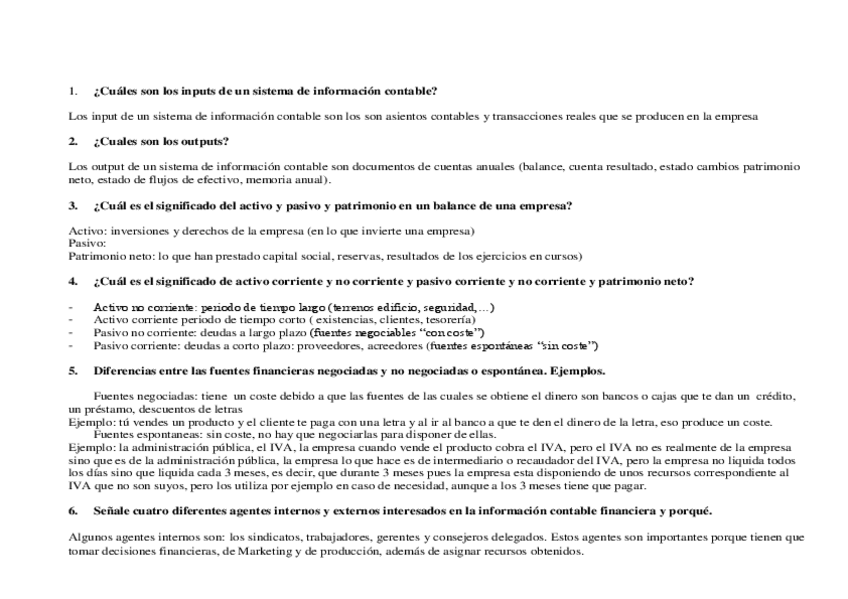 1. ¿Cuáles son los inputs de un sistema de información contable?

Los input de un sistema de información contable son los son asientos contables y transacciones reales que se producen en la empresa

2. ¿Cuales son los outputs?

Los output de un sistema de información contable son documentos de cuentas anuales (balance, cuenta resultado, estado cambios patrimonio neto, estado de flujos de efectivo, memoria anual).

3. ¿Cuál es el significado del activo y pasivo y patrimonio en un balance de una empresa?

Activo: inversiones y derechos de la empresa (en lo que invierte una empresa)
Pasivo:
Patrimonio neto: lo que han prestado capital social, reservas, resultados de los ejercicios en cursos)

4. ¿Cuál es el significado de activo corriente y no corriente y pasivo corriente y no corriente y patrimonio neto?

- Activo no corriente: periodo de tiempo largo (terrenos edificio, seguridad,...)
- Activo corriente periodo de tiempo corto ( existencias, clientes, tesorería)
- Pasivo no corriente: deudas a largo plazo (fuentes negociables "con coste")
- Pasivo corriente: deudas a corto plazo: proveedores, acreedores (fuentes espontáneas "sin coste")

5. Diferencias entre las fuentes financieras negociadas y no negociadas o espontánea. Ejemplos.

Fuentes negociadas: tiene un coste debido a que las fuentes de las cuales se obtiene el dinero son bancos o cajas que te dan un crédito, un préstamo, descuentos de letras
Ejemplo: tú vendes un producto y el cliente te paga con una letra y al ir al banco a que te den el dinero de la letra, eso produce un coste.
Fuentes espontaneas: sin coste, no hay que negociarlas para disponer de ellas.
Ejemplo: la administración pública, el IVA, la empresa cuando vende el producto cobra el IVA, pero el IVA no es realmente de la empresa sino que es de la administración pública, la empresa lo que hace es de intermediario o recaudador del IVA, pero la empresa no liquida todos los días sino que liquida cada 3 meses, es decir, que durante 3 meses pues la empresa esta disponiendo de unos recursos correspondiente al IVA que no son suyos, pero los utiliza por ejemplo en caso de necesidad, aunque a los 3 meses tiene que pagar.

6. Señale cuatro diferentes agentes internos y externos interesados en la información contable financiera y porqué.

Algunos agentes internos son: los sindicatos, trabajadores, gerentes y consejeros delegados. Estos agentes son importantes porque tienen que tomar decisiones financieras, de Marketing y de producción, además de asignar recursos obtenidos.